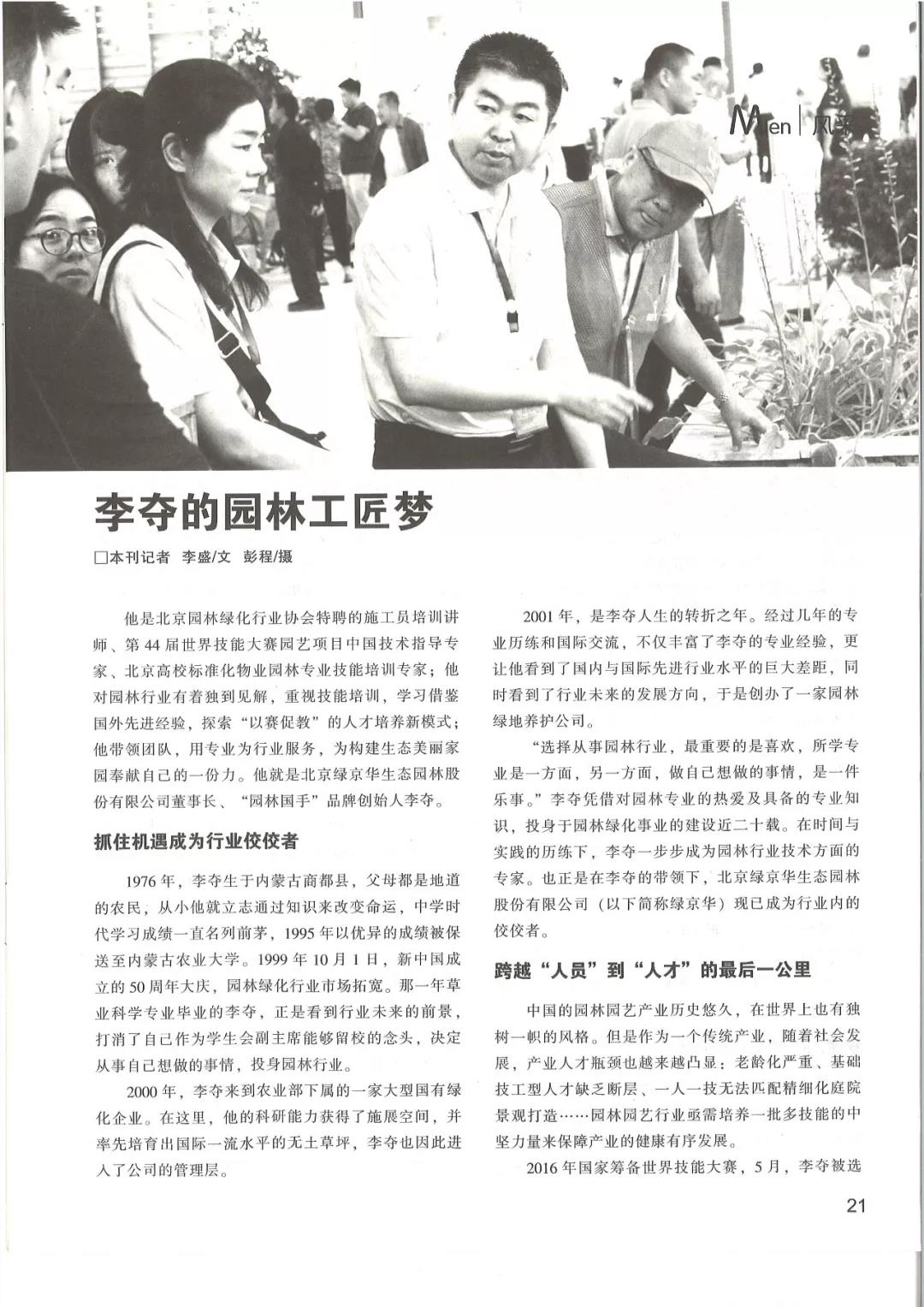 Men | 风采

李夺的园林工匠梦

□本刊记者 李盛/文 彭程/摄

他是北京园林绿化行业协会特聘的施工员培训讲师、第44届世界技能大赛园艺项目中国技术指导专家、北京高校标准化物业园林专业技能培训专家；他对园林行业有着独到见解，重视技能培训，学习借鉴国外先进经验，探索“以赛促教”的人才培养新模式；他带领团队，用专业为行业服务，为构建生态美丽家园奉献自己的一份力。他就是北京绿京华生态园林股份有限公司董事长、“园林国手”品牌创始人李夺。

抓住机遇成为行业佼佼者

1976年，李夺生于内蒙古商都县，父母都是地道的农民，从小他就立志通过知识来改变命运，中学时代学习成绩一直名列前茅，1995年以优异的成绩被保送至内蒙古农业大学。1999年10月1日，新中国成立的50周年大庆，园林绿化行业市场拓宽。那一年草业科学专业毕业的李夺，正是看到行业未来的前景，打消了自己作为学生会副主席能够留校的念头，决定从事自己想做的事情，投身园林行业。

2000年，李夺来到农业部下属的一家大型国有绿化企业。在这里，他的科研能力获得了施展空间，并率先培育出国际一流水平的无土草坪，李夺也因此进入了公司的管理层。

2001年，是李夺人生的转折之年。经过几年的专业历练和国际交流，不仅丰富了李夺的专业经验，更让他看到了国内与国际先进行业水平的巨大差距，同时看到了行业未来的发展方向，于是创办了一家园林绿地养护公司。

“选择从事园林行业，最重要的是喜欢，所学专业是一方面，另一方面，做自己想做的事情，是一件乐事。”李夺凭借对园林专业的热爱及具备的专业知识，投身于园林绿化事业的建设近二十载。在时间与实践的历练下，李夺一步步成为园林行业技术方面的专家。也正是在李夺的带领下，北京绿京华生态园林股份有限公司（以下简称绿京华）现已成为行业内的佼佼者。

跨越“人员”到“人才”的最后一公里

中国的园林园艺产业历史悠久，在世界上也有独树一帜的风格。但是作为一个传统产业，随着社会发展，产业人才瓶颈也越来越凸显：老龄化严重、基础技工型人才缺乏断层、一人一技无法匹配精细化庭院景观打造……园林园艺行业亟需培养一批多技能的中坚力量来保障产业的健康有序发展。

2016年国家筹备世界技能大赛，5月，李夺被选

21